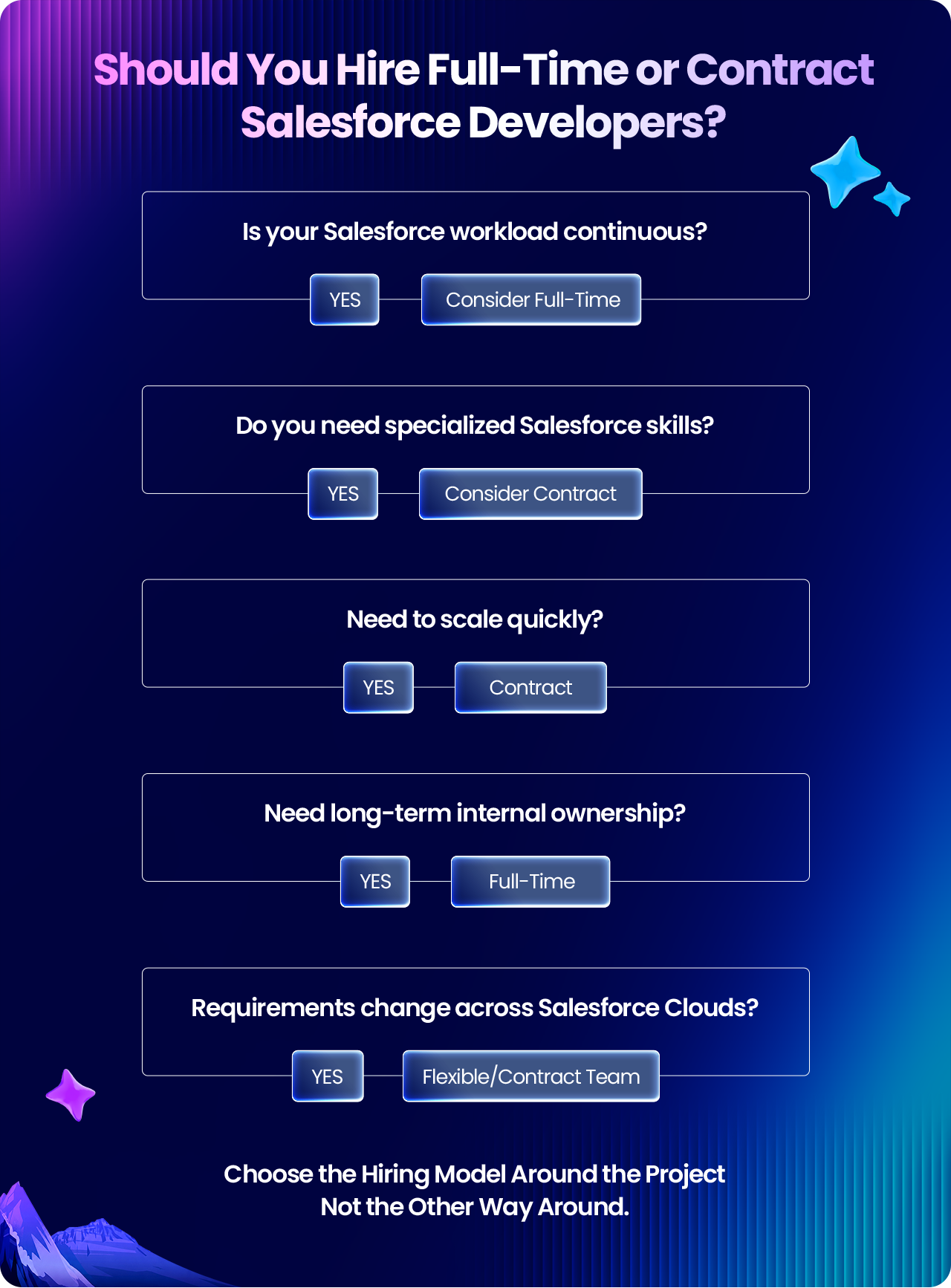 Should You Hire Full-Time or Contract Salesforce Developers?

Is your Salesforce workload continuous?

YES

Consider Full-Time

Do you need specialized Salesforce skills?

YES

Consider Contract

Need to scale quickly?

YES

Contract

Need long-term internal ownership?

YES

Full-Time

Requirements change across Salesforce Clouds?

YES

Flexible/Contract Team

Choose the Hiring Model Around the Project Not the Other Way Around.